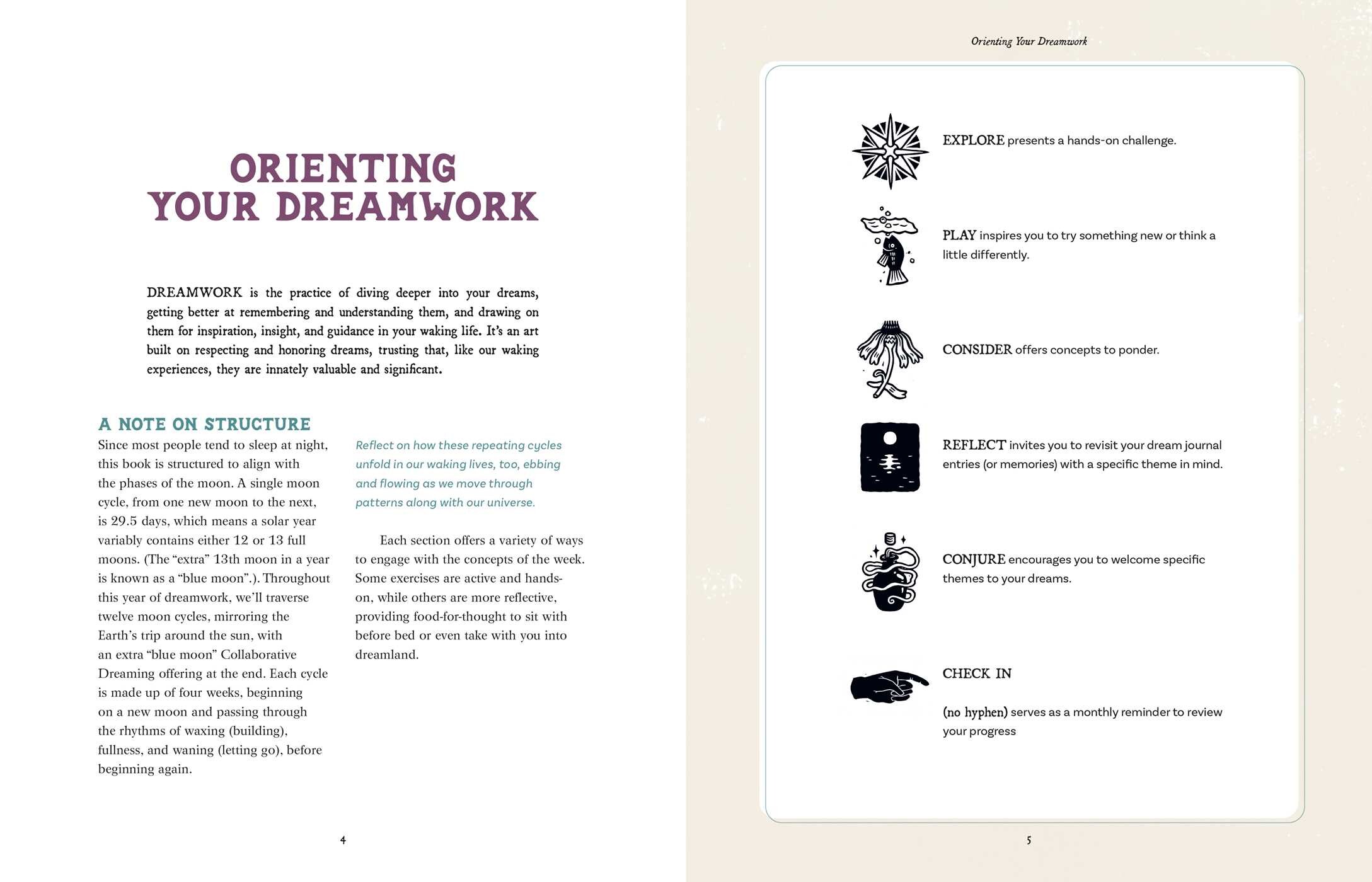 ORIENTING
YOUR DREAMWORK

DREAMWORK is the practice of diving deeper into your dreams, getting better at remembering and understanding them, and drawing on them for inspiration, insight, and guidance in your waking life. It's an art built on respecting and honoring dreams, trusting that, like our waking experiences, they are innately valuable and significant.

A NOTE ON STRUCTURE

Since most people tend to sleep at night, this book is structured to align with the phases of the moon. A single moon cycle, from one new moon to the next, is 29.5 days, which means a solar year variably contains either 12 or 13 full moons. (The "extra" 13th moon in a year is known as a "blue moon".). Throughout this year of dreamwork, we'll traverse twelve moon cycles, mirroring the Earth's trip around the sun, with an extra "blue moon" Collaborative Dreaming offering at the end. Each cycle is made up of four weeks, beginning on a new moon and passing through the rhythms of waxing (building), fullness, and waning (letting go), before beginning again.

Reflect on how these repeating cycles unfold in our waking lives, too, ebbing and flowing as we move through patterns along with our universe.

Each section offers a variety of ways to engage with the concepts of the week. Some exercises are active and hands-on, while others are more reflective, providing food-for-thought to sit with before bed or even take with you into dreamland.

4

Orienting Your Dreamwork

EXPLORE presents a hands-on challenge.

PLAY inspires you to try something new or think a little differently.

CONSIDER offers concepts to ponder.

REFLECT invites you to revisit your dream journal entries (or memories) with a specific theme in mind.

CONJURE encourages you to welcome specific themes to your dreams.

CHECK IN

(no hyphen) serves as a monthly reminder to review your progress

5